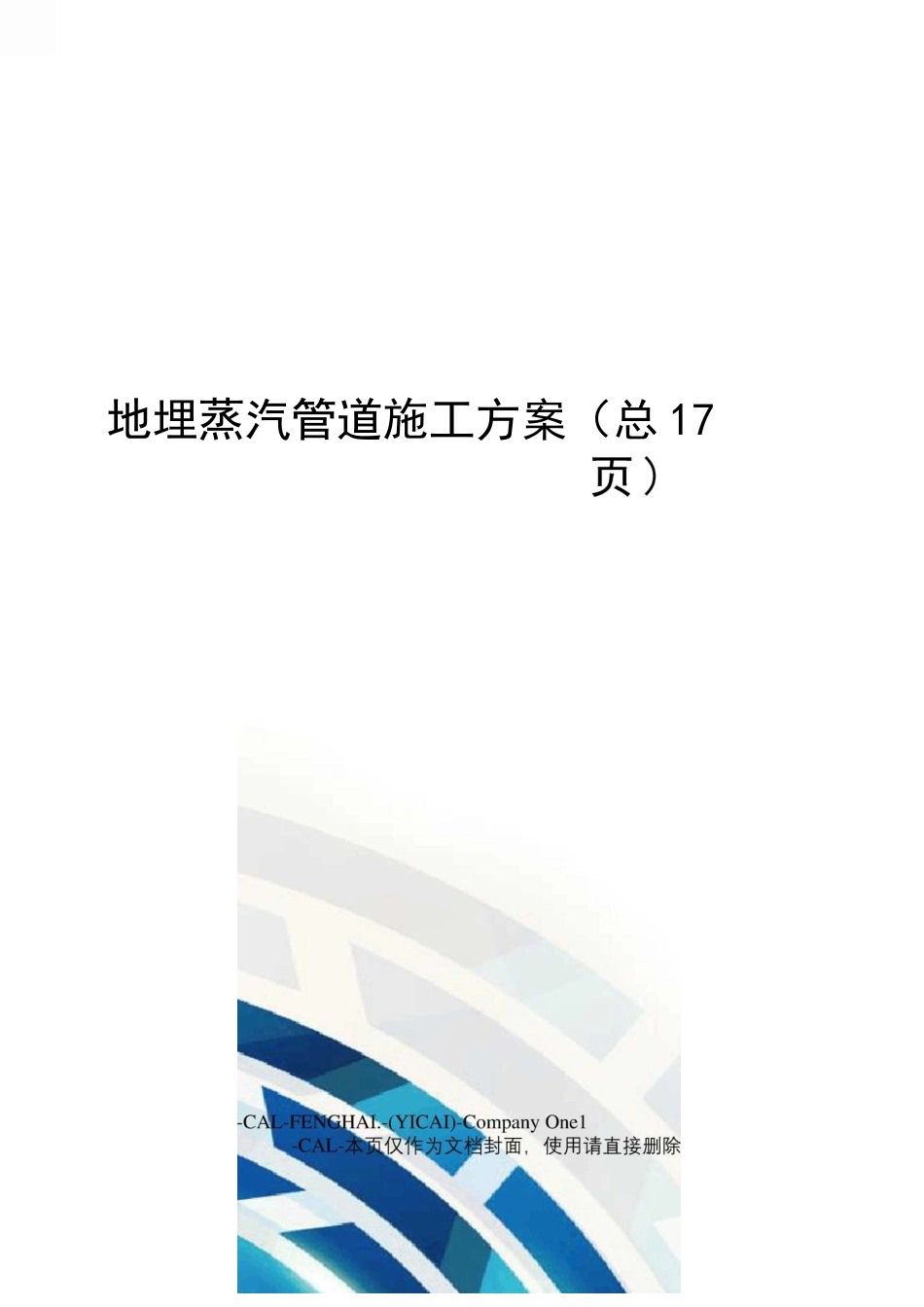 地埋蒸汽管道施工方案（总 17 页）

-CAL-FENGHAI.-(YICAI)-Company One1
-CAL-本页仅作为文档封面，使用请直接删除